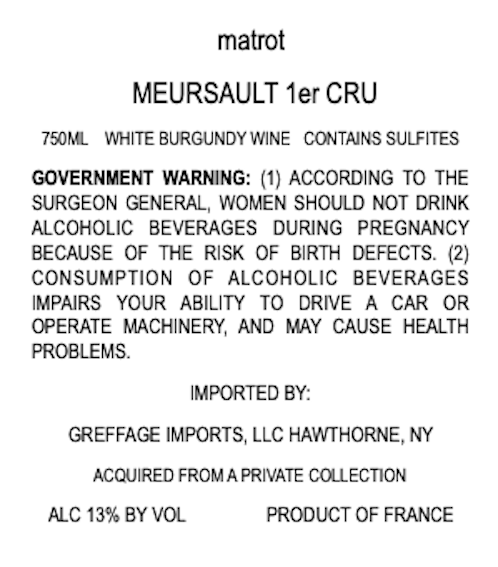 matrot

MEURSAULT 1er CRU

750ML WHITE BURGUNDY WINE CONTAINS SULFITES

GOVERNMENT WARNING: (1) ACCORDING TO THE SURGEON GENERAL, WOMEN SHOULD NOT DRINK ALCOHOLIC BEVERAGES DURING PREGNANCY BECAUSE OF THE RISK OF BIRTH DEFECTS. (2) CONSUMPTION OF ALCOHOLIC BEVERAGES IMPAIRS YOUR ABILITY TO DRIVE A CAR OR OPERATE MACHINERY, AND MAY CAUSE HEALTH PROBLEMS.

IMPORTED BY:

GREFFAGE IMPORTS, LLC HAWTHORNE, NY

ACQUIRED FROM A PRIVATE COLLECTION

ALC 13% BY VOL PRODUCT OF FRANCE